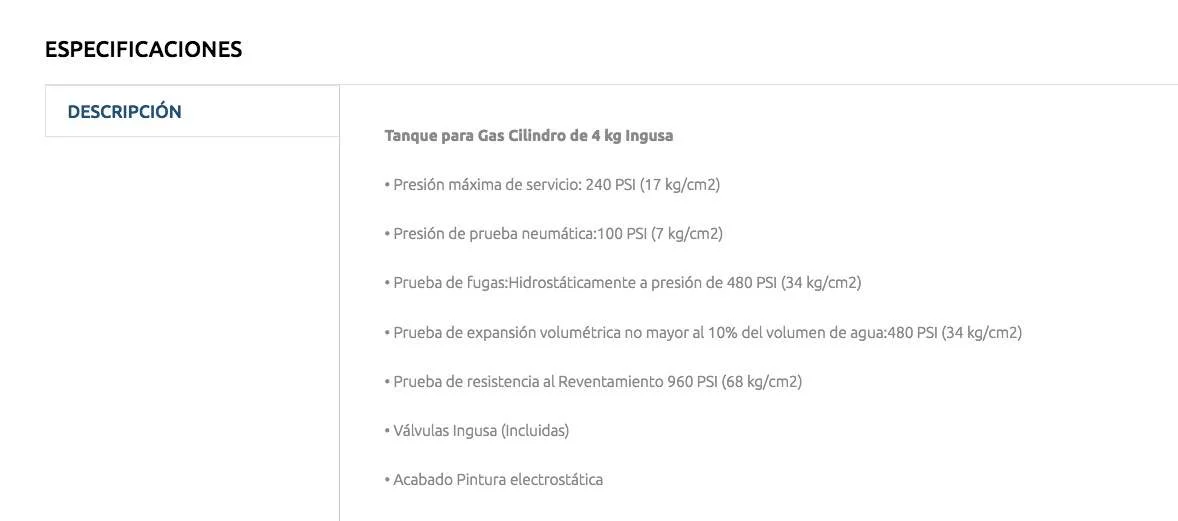 ESPECIFICACIONES

DESCRIPCIÓN

Tanque para Gas Cilindro de 4 kg Ingusa

• Presión máxima de servicio: 240 PSI (17 kg/cm2)

• Presión de prueba neumática:100 PSI (7 kg/cm2)

• Prueba de fugas:Hidrostáticamente a presión de 480 PSI (34 kg/cm2)

• Prueba de expansión volumétrica no mayor al 10% del volumen de agua:480 PSI (34 kg/cm2)

• Prueba de resistencia al Reventamiento 960 PSI (68 kg/cm2)

• Válvulas Ingusa (Incluidas)

• Acabado Pintura electrostática